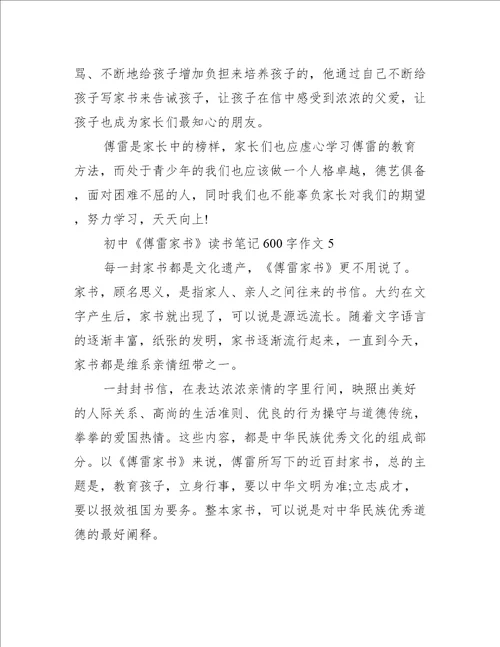 骂、不断地给孩子增加负担来培养孩子的，他通过自己不断给孩子写家书来告诫孩子，让孩子在信中感受到浓浓的父爱，让孩子也成为家长们最知心的朋友。

傅雷是家长中的榜样，家长们也应虚心学习傅雷的教育方法，而处于青少年的我们也应该做一个人格卓越，德艺俱备，面对困难不屈的人，同时我们也不能辜负家长对我们的期望，努力学习，天天向上!

初中《傅雷家书》读书笔记600字作文5

每一封家书都是文化遗产，《傅雷家书》更不用说了。家书，顾名思义，是指家人、亲人之间往来的书信。大约在文字产生后，家书就出现了，可以说是源远流长。随着文字语言的逐渐丰富，纸张的发明，家书逐渐流行起来，一直到今天，家书都是维系亲情纽带之一。

一封封书信，在表达浓浓亲情的字里行间，映照出美好的人际关系、高尚的生活准则、优良的行为操守与道德传统，拳拳的爱国热情。这些内容，都是中华民族优秀文化的组成部分。以《傅雷家书》来说，傅雷所写下的近百封家书，总的主题是，教育孩子，立身行事，要以中华文明为准;立志成才，要以报效祖国为要务。整本家书，可以说是对中华民族优秀道德的最好阐释。